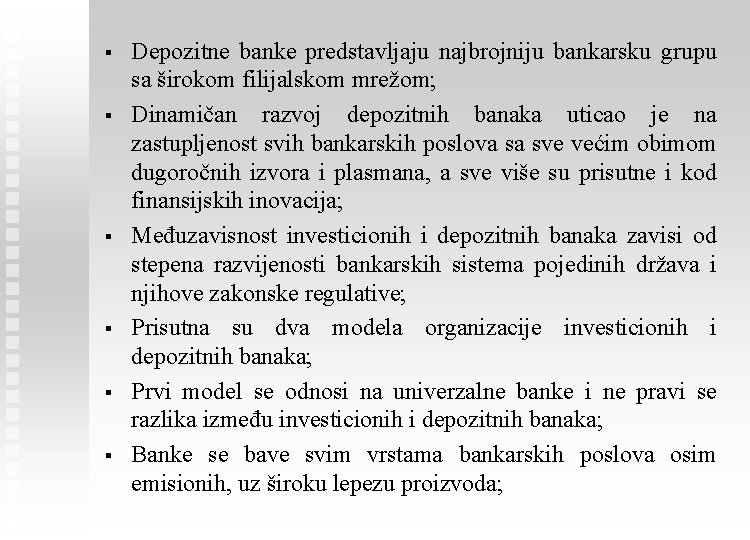 ▪ Depozitne banke predstavljaju najbrojniju bankarsku grupu sa širokom filijalskom mrežom;

▪ Dinamičan razvoj depozitnih banaka uticao je na zastupljenost svih bankarskih poslova sa sve većim obimom dugoročnih izvora i plasmana, a sve više su prisutne i kod finansijskih inovacija;

▪ Međuzavisnost investicionih i depozitnih banaka zavisi od stepena razvijenosti bankarskih sistema pojedinih država i njihove zakonske regulative;

▪ Prisutna su dva modela organizacije investicionih i depozitnih banaka;

▪ Prvi model se odnosi na univerzalne banke i ne pravi se razlika između investicionih i depozitnih banaka;

▪ Banke se bave svim vrstama bankarskih poslova osim emisionih, uz široku lepezu proizvoda;